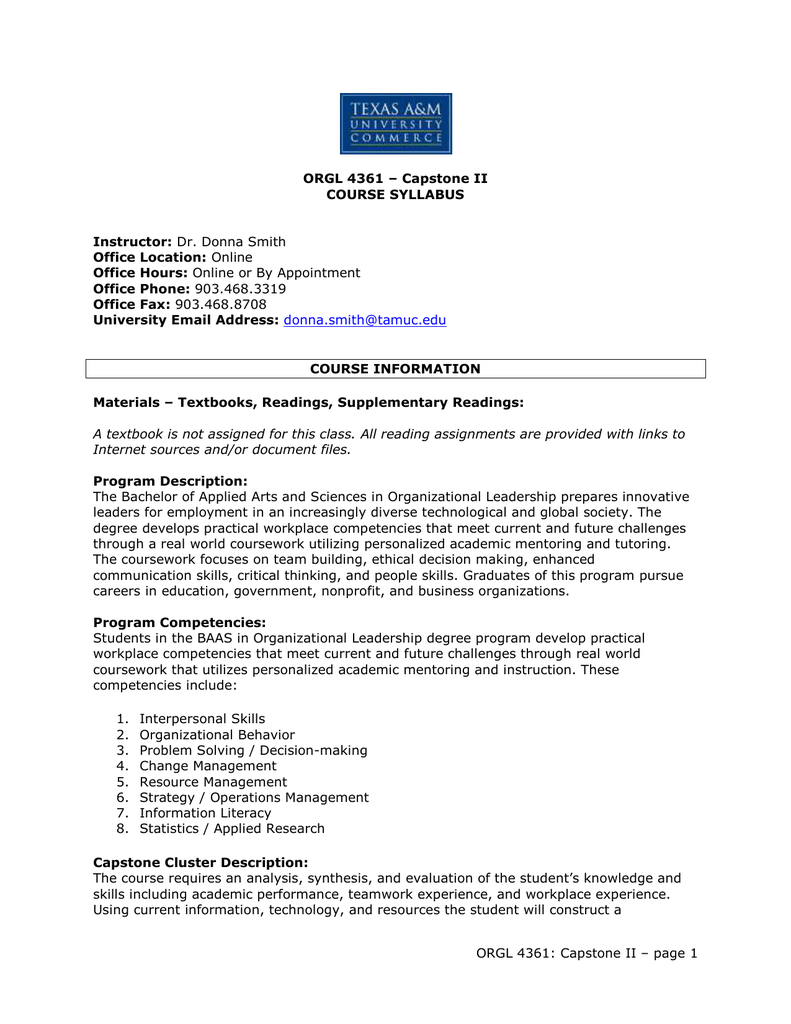 TEXAS A&M
UNIVERSITY
COMMERCE

ORGL 4361 – Capstone II
COURSE SYLLABUS

Instructor: Dr. Donna Smith
Office Location: Online
Office Hours: Online or By Appointment
Office Phone: 903.468.3319
Office Fax: 903.468.8708
University Email Address: donna.smith@tamuc.edu

COURSE INFORMATION

Materials – Textbooks, Readings, Supplementary Readings:

A textbook is not assigned for this class. All reading assignments are provided with links to Internet sources and/or document files.

Program Description:
The Bachelor of Applied Arts and Sciences in Organizational Leadership prepares innovative leaders for employment in an increasingly diverse technological and global society. The degree develops practical workplace competencies that meet current and future challenges through a real world coursework utilizing personalized academic mentoring and tutoring. The coursework focuses on team building, ethical decision making, enhanced communication skills, critical thinking, and people skills. Graduates of this program pursue careers in education, government, nonprofit, and business organizations.

Program Competencies:
Students in the BAAS in Organizational Leadership degree program develop practical workplace competencies that meet current and future challenges through real world coursework that utilizes personalized academic mentoring and instruction. These competencies include:

1. Interpersonal Skills
2. Organizational Behavior
3. Problem Solving / Decision-making
4. Change Management
5. Resource Management
6. Strategy / Operations Management
7. Information Literacy
8. Statistics / Applied Research

Capstone Cluster Description:
The course requires an analysis, synthesis, and evaluation of the student's knowledge and skills including academic performance, teamwork experience, and workplace experience. Using current information, technology, and resources the student will construct a

ORGL 4361: Capstone II – page 1